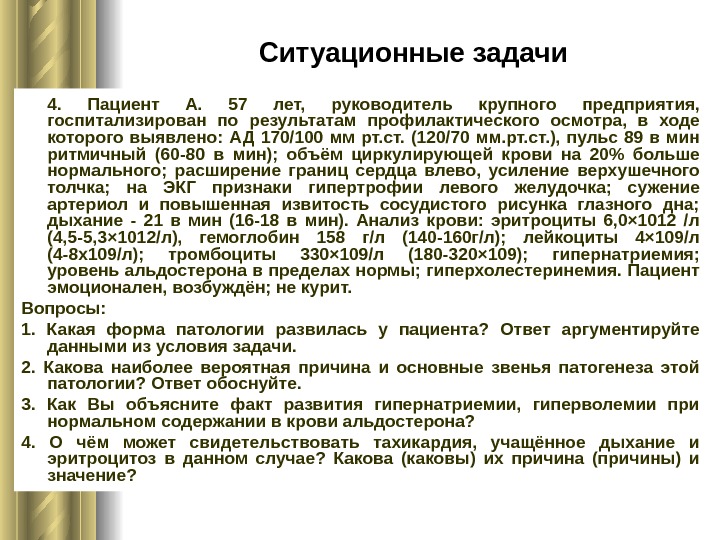 Ситуационные задачи

4. Пациент А. 57 лет, руководитель крупного предприятия, госпитализирован по результатам профилактического осмотра, в ходе которого выявлено: АД 170/100 мм рт.ст. (120/70 мм.рт.ст.), пульс 89 в мин ритмичный (60-80 в мин); объём циркулирующей крови на 20% больше нормального; расширение границ сердца влево, усиление верхушечного толчка; на ЭКГ признаки гипертрофии левого желудочка; сужение артериол и повышенная извитость сосудистого рисунка глазного дна; дыхание - 21 в мин (16-18 в мин). Анализ крови: эритроциты 6,0×1012 /л (4,5-5,3×1012/л), гемоглобин 158 г/л (140-160г/л); лейкоциты 4×109/л (4-8х109/л); тромбоциты 330×109/л (180-320×109); гипернатриемия; уровень альдостерона в пределах нормы; гиперхолестеринемия. Пациент эмоционален, возбуждён; не курит.

Вопросы:

1. Какая форма патологии развилась у пациента? Ответ аргументируйте данными из условия задачи.

2. Какова наиболее вероятная причина и основные звенья патогенеза этой патологии? Ответ обоснуйте.

3. Как Вы объясните факт развития гипернатриемии, гиперволемии при нормальном содержании в крови альдостерона?

4. О чём может свидетельствовать тахикардия, учащённое дыхание и эритроцитоз в данном случае? Какова (каковы) их причина (причины) и значение?